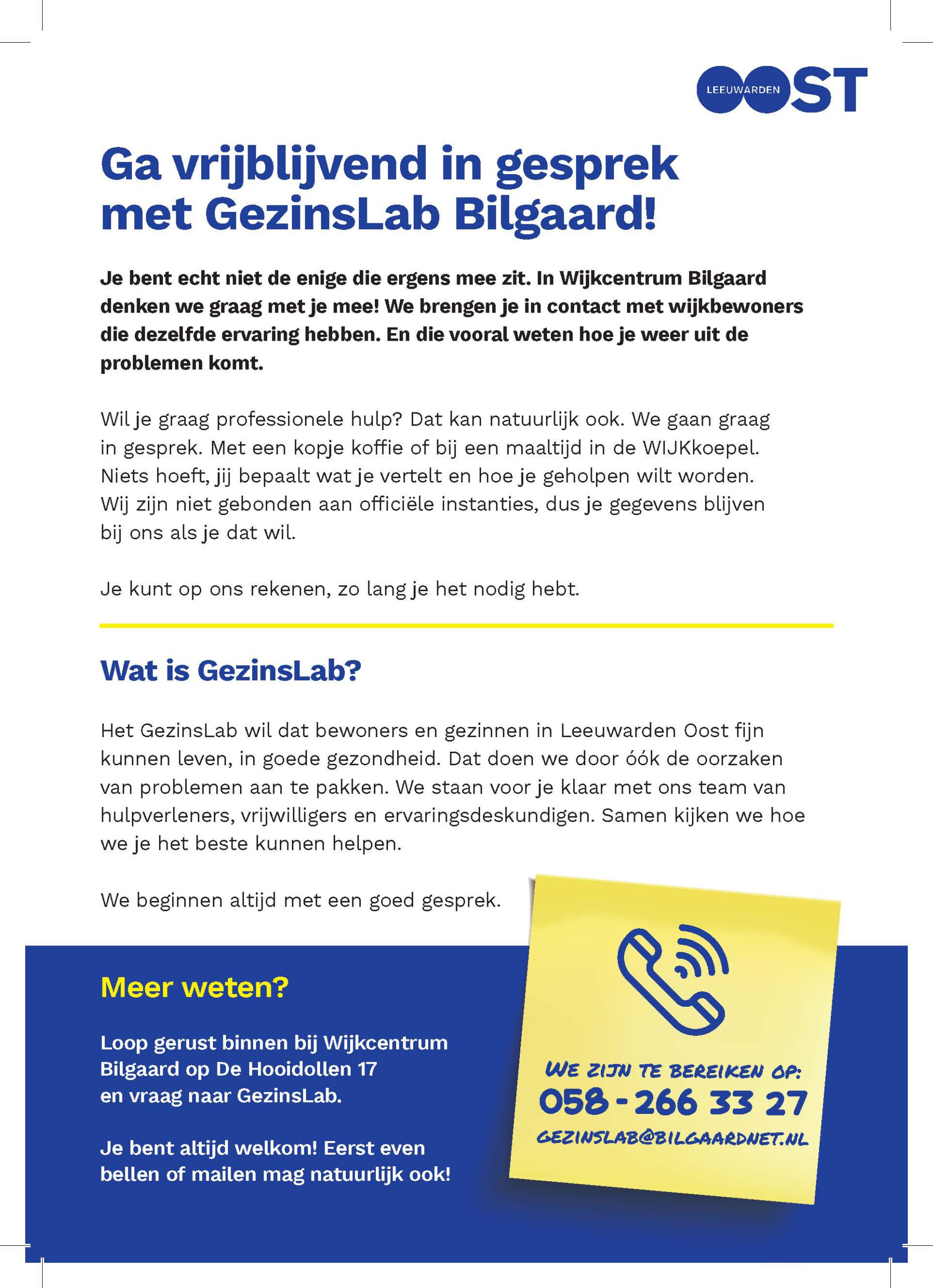 LEEUWARDEN OOST

Ga vrijblijvend in gesprek met GezinsLab Bilgaard!

Je bent echt niet de enige die ergens mee zit. In Wijkcentrum Bilgaard denken we graag met je mee! We brengen je in contact met wijkbewoners die dezelfde ervaring hebben. En die vooral weten hoe je weer uit de problemen komt.

Wil je graag professionele hulp? Dat kan natuurlijk ook. We gaan graag in gesprek. Met een kopje koffie of bij een maaltijd in de WIJKkoepel. Niets hoeft, jij bepaalt wat je vertelt en hoe je geholpen wilt worden. Wij zijn niet gebonden aan officiële instanties, dus je gegevens blijven bij ons als je dat wil.

Je kunt op ons rekenen, zo lang je het nodig hebt.

Wat is GezinsLab?

Het GezinsLab wil dat bewoners en gezinnen in Leeuwarden Oost fijn kunnen leven, in goede gezondheid. Dat doen we door óók de oorzaken van problemen aan te pakken. We staan voor je klaar met ons team van hulpverleners, vrijwilligers en ervaringsdeskundigen. Samen kijken we hoe we je het beste kunnen helpen.

We beginnen altijd met een goed gesprek.

Meer weten?

Loop gerust binnen bij Wijkcentrum Bilgaard op De Hooidollen 17 en vraag naar GezinsLab.

Je bent altijd welkom! Eerst even bellen of mailen mag natuurlijk ook!

WE ZIJN TE BEREIKEN OP:
058 - 266 33 27
GEZINSLAB@BILGAARDNET.NL